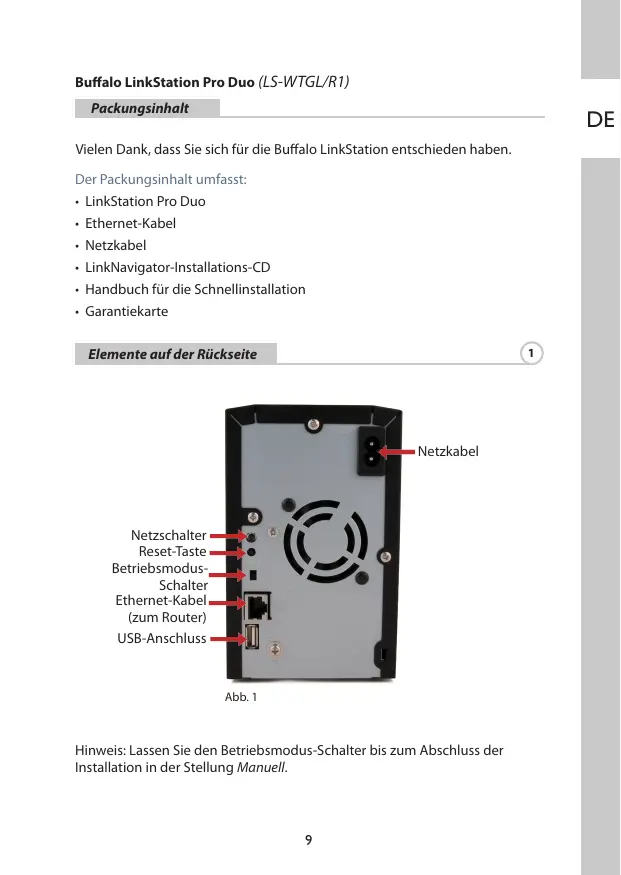 Buffalo LinkStation Pro Duo (LS-WTGL/R1)

Packungsinhalt

DE

Vielen Dank, dass Sie sich für die Buffalo LinkStation entschieden haben.

Der Packungsinhalt umfasst:
• LinkStation Pro Duo
• Ethernet-Kabel
• Netzkabel
• LinkNavigator-Installations-CD
• Handbuch für die Schnellinstallation
• Garantiekarte

Elemente auf der Rückseite

1

Netzkabel
Netzschalter
Reset-Taste
Betriebsmodus-Schalter
Ethernet-Kabel (zum Router)
USB-Anschluss

Abb. 1

Hinweis: Lassen Sie den Betriebsmodus-Schalter bis zum Abschluss der Installation in der Stellung Manuell.

9